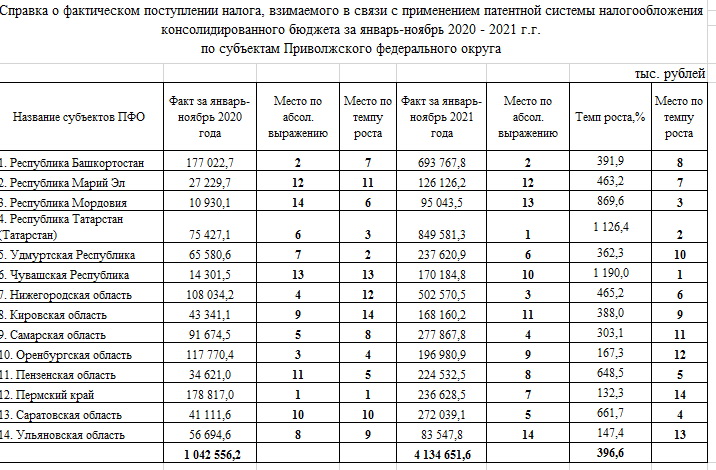 Справка о фактическом поступлении налога, взимаемого в связи с применением патентной системы налогообложения консолидированного бюджета за январь-ноябрь 2020 - 2021 г.г.
по субъектам Приволжского федерального округа

тыс. рублей

| Название субъектов ПФО | Факт за январь-ноябрь 2020 года | Место по абсол. выражению | Место по темпу роста | Факт за январь-ноябрь 2021 года | Место по абсол. выражению | Темп роста,% | Место по темпу роста |
|---|---|---|---|---|---|---|---|
| 1. Республика Башкортостан | 177 022,7 | 2 | 7 | 693 767,8 | 2 | 391,9 | 8 |
| 2. Республика Марий Эл | 27 229,7 | 12 | 11 | 126 126,2 | 12 | 463,2 | 7 |
| 3. Республика Мордовия | 10 930,1 | 14 | 6 | 95 043,5 | 13 | 869,6 | 3 |
| 4. Республика Татарстан (Татарстан) | 75 427,1 | 6 | 3 | 849 581,3 | 1 | 1 126,4 | 2 |
| 5. Удмуртская Республика | 65 580,6 | 7 | 2 | 237 620,9 | 6 | 362,3 | 10 |
| 6. Чувашская Республика | 14 301,5 | 13 | 13 | 170 184,8 | 10 | 1 190,0 | 1 |
| 7. Нижегородская область | 108 034,2 | 4 | 12 | 502 570,5 | 3 | 465,2 | 6 |
| 8. Кировская область | 43 341,1 | 9 | 14 | 168 160,2 | 11 | 388,0 | 9 |
| 9. Самарская область | 91 674,5 | 5 | 8 | 277 867,8 | 4 | 303,1 | 11 |
| 10. Оренбургская область | 117 770,4 | 3 | 4 | 196 980,9 | 9 | 167,3 | 12 |
| 11. Пензенская область | 34 621,0 | 11 | 5 | 224 532,5 | 8 | 648,5 | 5 |
| 12. Пермский край | 178 817,0 | 1 | 1 | 236 628,5 | 7 | 132,3 | 14 |
| 13. Саратовская область | 41 111,6 | 10 | 10 | 272 039,1 | 5 | 661,7 | 4 |
| 14. Ульяновская область | 56 694,6 | 8 | 9 | 83 547,8 | 14 | 147,4 | 13 |
| | 1 042 556,2 | | | 4 134 651,6 | | 396,6 | |